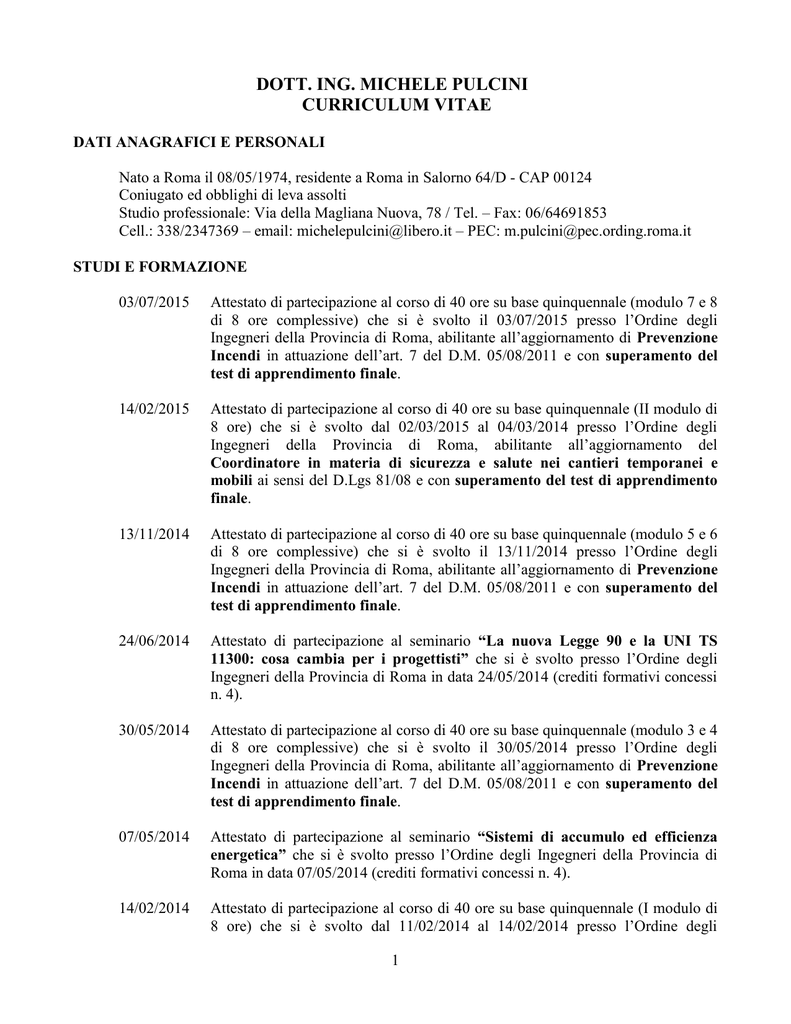 DOTT. ING. MICHELE PULCINI
CURRICULUM VITAE

DATI ANAGRAFICI E PERSONALI

Nato a Roma il 08/05/1974, residente a Roma in Salorno 64/D - CAP 00124
Coniugato ed obblighi di leva assolti
Studio professionale: Via della Magliana Nuova, 78 / Tel. – Fax: 06/64691853
Cell.: 338/2347369 – email: michelepulcini@libero.it – PEC: m.pulcini@pec.ording.roma.it

STUDI E FORMAZIONE

03/07/2015 Attestato di partecipazione al corso di 40 ore su base quinquennale (modulo 7 e 8 di 8 ore complessive) che si è svolto il 03/07/2015 presso l'Ordine degli Ingegneri della Provincia di Roma, abilitante all'aggiornamento di Prevenzione Incendi in attuazione dell'art. 7 del D.M. 05/08/2011 e con superamento del test di apprendimento finale.

14/02/2015 Attestato di partecipazione al corso di 40 ore su base quinquennale (II modulo di 8 ore) che si è svolto dal 02/03/2015 al 04/03/2014 presso l'Ordine degli Ingegneri della Provincia di Roma, abilitante all'aggiornamento del Coordinatore in materia di sicurezza e salute nei cantieri temporanei e mobili ai sensi del D.Lgs 81/08 e con superamento del test di apprendimento finale.

13/11/2014 Attestato di partecipazione al corso di 40 ore su base quinquennale (modulo 5 e 6 di 8 ore complessive) che si è svolto il 13/11/2014 presso l'Ordine degli Ingegneri della Provincia di Roma, abilitante all'aggiornamento di Prevenzione Incendi in attuazione dell'art. 7 del D.M. 05/08/2011 e con superamento del test di apprendimento finale.

24/06/2014 Attestato di partecipazione al seminario "La nuova Legge 90 e la UNI TS 11300: cosa cambia per i progettisti" che si è svolto presso l'Ordine degli Ingegneri della Provincia di Roma in data 24/05/2014 (crediti formativi concessi n. 4).

30/05/2014 Attestato di partecipazione al corso di 40 ore su base quinquennale (modulo 3 e 4 di 8 ore complessive) che si è svolto il 30/05/2014 presso l'Ordine degli Ingegneri della Provincia di Roma, abilitante all'aggiornamento di Prevenzione Incendi in attuazione dell'art. 7 del D.M. 05/08/2011 e con superamento del test di apprendimento finale.

07/05/2014 Attestato di partecipazione al seminario "Sistemi di accumulo ed efficienza energetica" che si è svolto presso l'Ordine degli Ingegneri della Provincia di Roma in data 07/05/2014 (crediti formativi concessi n. 4).

14/02/2014 Attestato di partecipazione al corso di 40 ore su base quinquennale (I modulo di 8 ore) che si è svolto dal 11/02/2014 al 14/02/2014 presso l'Ordine degli

1